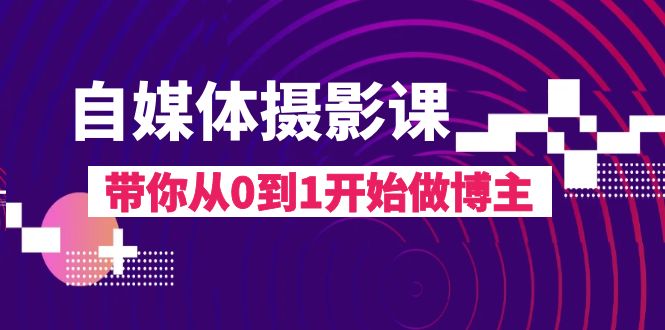 自媒体摄影课

带你从0到1开始做博主